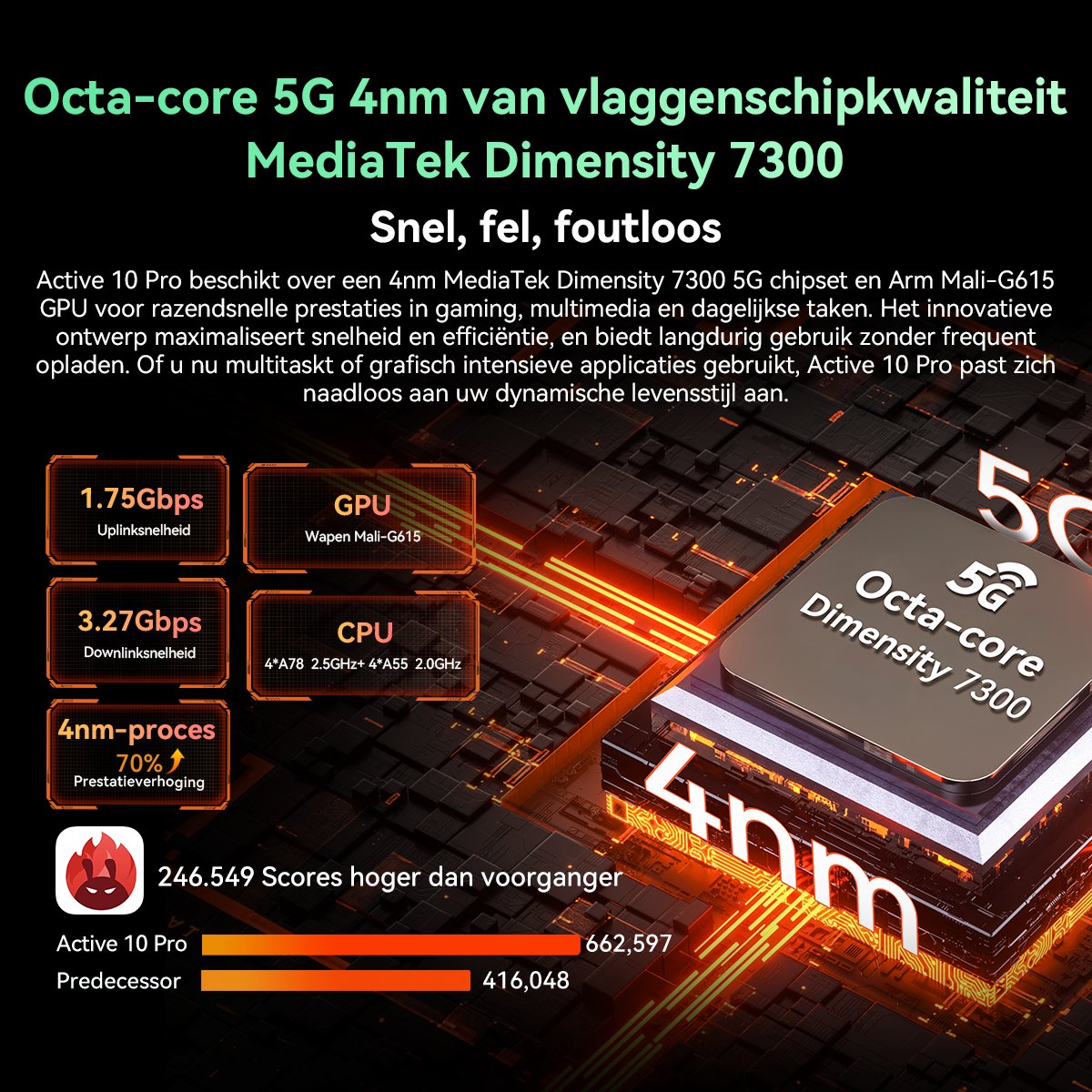 Octa-core 5G 4nm van vlaggenschipkwaliteit
MediaTek Dimensity 7300

Snel, fel, foutloos

Active 10 Pro beschikt over een 4nm MediaTek Dimensity 7300 5G chipset en Arm Mali-G615 GPU voor razendsnelle prestaties in gaming, multimedia en dagelijkse taken. Het innovatieve ontwerp maximaliseert snelheid en efficiëntie, en biedt langdurig gebruik zonder frequent opladen. Of u nu multitaskt of grafisch intensieve applicaties gebruikt, Active 10 Pro past zich naadloos aan uw dynamische levensstijl aan.

1.75Gbps
Uplinksnelheid

GPU
Wapen Mali-G615

3.27Gbps
Downlinksnelheid

CPU
4*A78 2.5GHz+ 4*A55 2.0GHz

4nm-proces
70%
Prestatieverhoging

5G
5G
Octa-core
Dimensity 7300
4nm

246.549 Scores hoger dan voorganger

Active 10 Pro 662,597
Predecessor 416,048